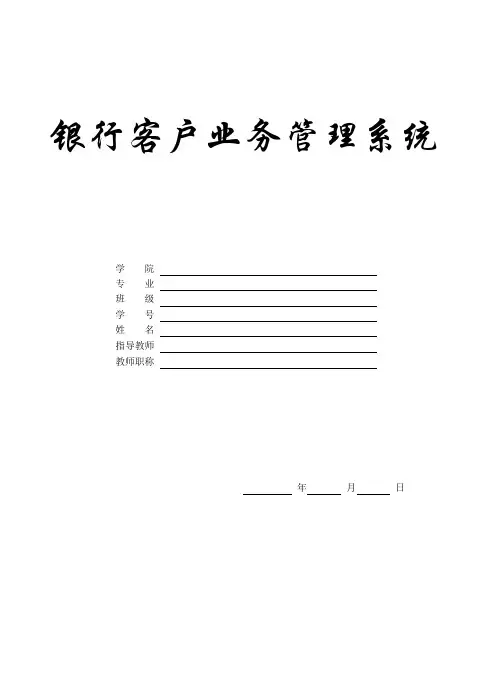 银行客户业务管理系统

学 院 ____
专 业 ____
班 级 ____
学 号 ____
姓 名 ____
指导教师 ____
教师职称 ____

____年____月____日